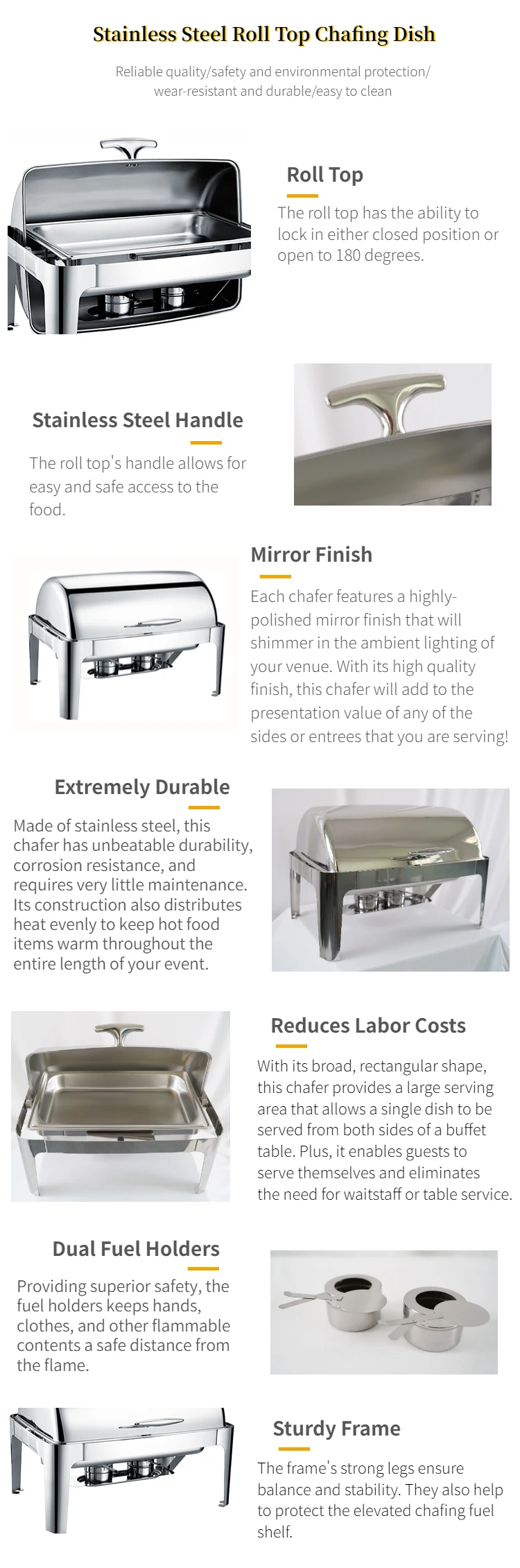 Stainless Steel Roll Top Chafing Dish

Reliable quality/safety and environmental protection/ wear-resistant and durable/easy to clean

Roll Top

The roll top has the ability to lock in either closed position or open to 180 degrees.

Stainless Steel Handle

The roll top's handle allows for easy and safe access to the food.

Mirror Finish

Each chafer features a highly-polished mirror finish that will shimmer in the ambient lighting of your venue. With its high quality finish, this chafer will add to the presentation value of any of the sides or entrees that you are serving!

Extremely Durable

Made of stainless steel, this chafer has unbeatable durability, corrosion resistance, and requires very little maintenance. Its construction also distributes heat evenly to keep hot food items warm throughout the entire length of your event.

Reduces Labor Costs

With its broad, rectangular shape, this chafer provides a large serving area that allows a single dish to be served from both sides of a buffet table. Plus, it enables guests to serve themselves and eliminates the need for waitstaff or table service.

Dual Fuel Holders

Providing superior safety, the fuel holders keeps hands, clothes, and other flammable contents a safe distance from the flame.

Sturdy Frame

The frame's strong legs ensure balance and stability. They also help to protect the elevated chafing fuel shelf.